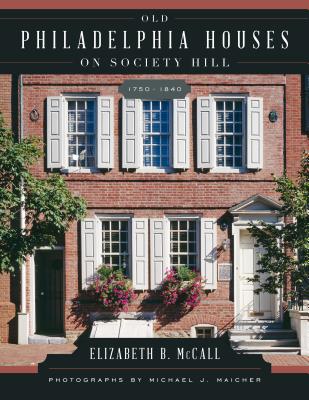 OLD
PHILADELPHIA HOUSES
ON SOCIETY HILL

1750 - 1840

ELIZABETH B. McCALL

PHOTOGRAPHS BY MICHAEL J. MAICHER